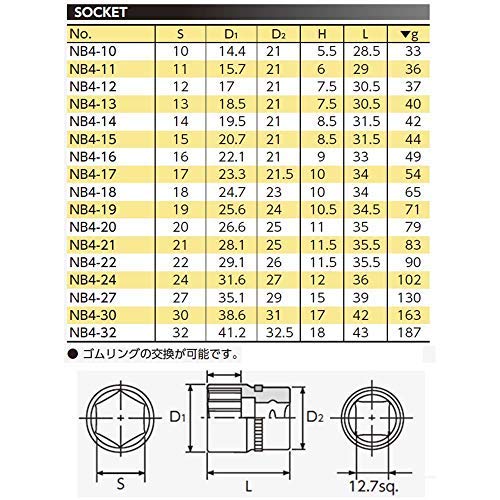 SOCKET

| No. | S | $D_1$ | $D_2$ | H | L | ▼g |
|---|---|---|---|---|---|---|
| NB4-10 | 10 | 14.4 | 21 | 5.5 | 28.5 | 33 |
| NB4-11 | 11 | 15.7 | 21 | 6 | 29 | 36 |
| NB4-12 | 12 | 17 | 21 | 7.5 | 30.5 | 37 |
| NB4-13 | 13 | 18.5 | 21 | 7.5 | 30.5 | 40 |
| NB4-14 | 14 | 19.5 | 21 | 8.5 | 31.5 | 42 |
| NB4-15 | 15 | 20.7 | 21 | 8.5 | 31.5 | 44 |
| NB4-16 | 16 | 22.1 | 21 | 9 | 33 | 49 |
| NB4-17 | 17 | 23.3 | 21.5 | 10 | 34 | 54 |
| NB4-18 | 18 | 24.7 | 23 | 10 | 34 | 65 |
| NB4-19 | 19 | 25.6 | 24 | 10.5 | 34.5 | 71 |
| NB4-20 | 20 | 26.6 | 25 | 11 | 35 | 79 |
| NB4-21 | 21 | 28.1 | 25 | 11.5 | 35.5 | 83 |
| NB4-22 | 22 | 29.1 | 26 | 11.5 | 35.5 | 90 |
| NB4-24 | 24 | 31.6 | 27 | 12 | 36 | 102 |
| NB4-27 | 27 | 35.1 | 29 | 15 | 39 | 130 |
| NB4-30 | 30 | 38.6 | 31 | 17 | 42 | 163 |
| NB4-32 | 32 | 41.2 | 32.5 | 18 | 43 | 187 |

● ゴムリングの交換が可能です。

$D_1$ $D_2$ S L 12.7sq.